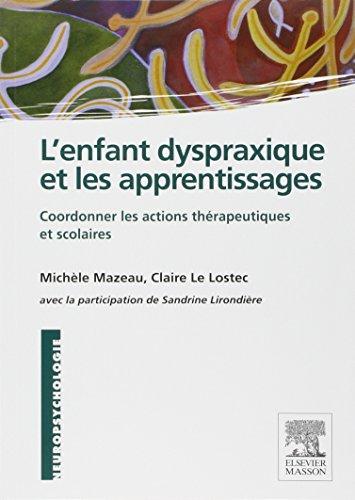 L'enfant dyspraxique et les apprentissages

Coordonner les actions thérapeutiques et scolaires

Michèle Mazeau, Claire Le Lostec

avec la participation de Sandrine Lirondière

NEUROPSYCHOLOGIE

ELSEVIER MASSON